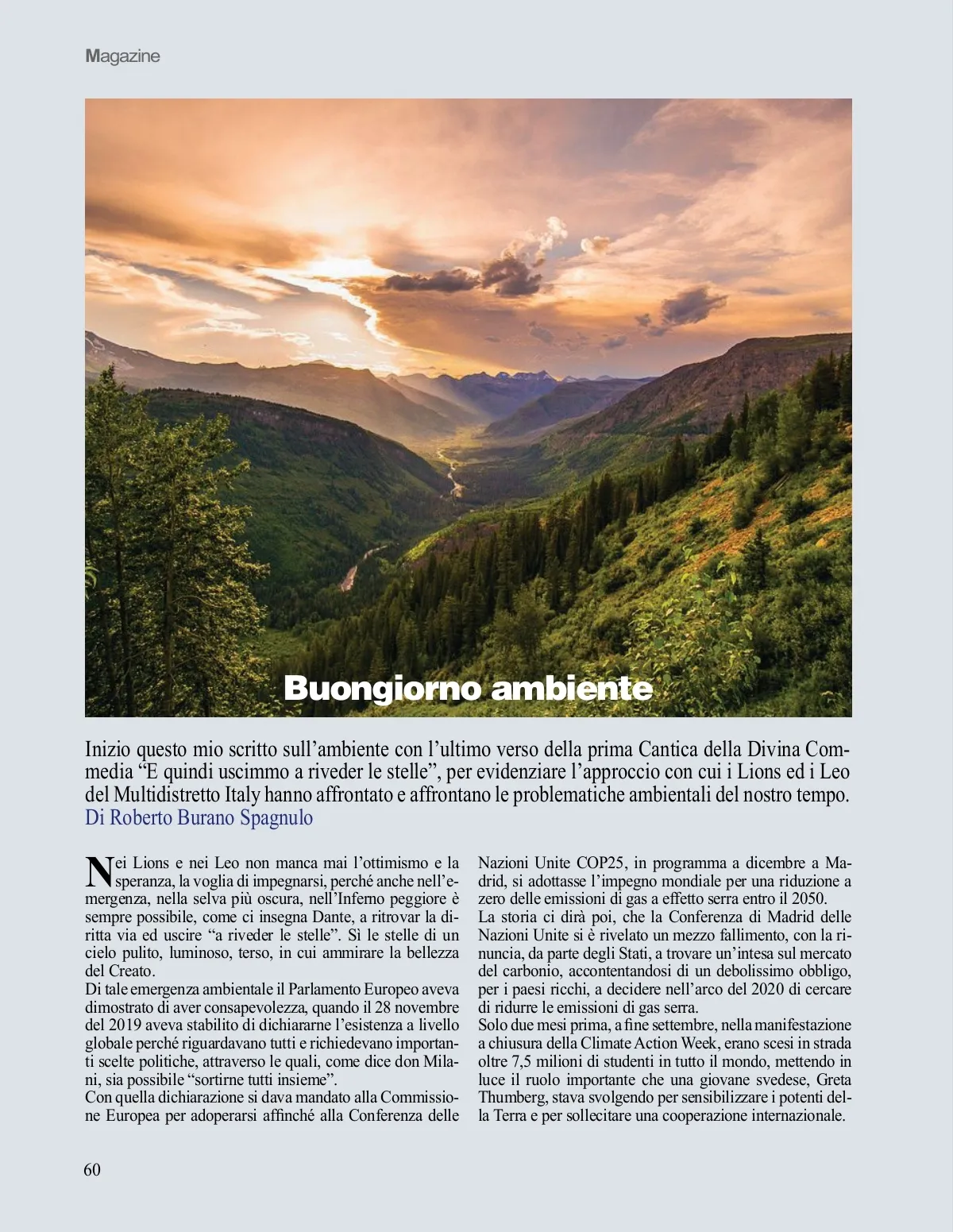 Magazine

Buongiorno ambiente

Inizio questo mio scritto sull'ambiente con l'ultimo verso della prima Cantica della Divina Commedia "E quindi uscimmo a riveder le stelle", per evidenziare l'approccio con cui i Lions ed i Leo del Multidistretto Italy hanno affrontato e affrontano le problematiche ambientali del nostro tempo.
Di Roberto Burano Spagnulo

Nei Lions e nei Leo non manca mai l'ottimismo e la speranza, la voglia di impegnarsi, perché anche nell'emergenza, nella selva più oscura, nell'Inferno peggiore è sempre possibile, come ci insegna Dante, a ritrovar la diritta via ed uscire "a riveder le stelle". Sì le stelle di un cielo pulito, luminoso, terso, in cui ammirare la bellezza del Creato.
Di tale emergenza ambientale il Parlamento Europeo aveva dimostrato di aver consapevolezza, quando il 28 novembre del 2019 aveva stabilito di dichiararne l'esistenza a livello globale perché riguardavano tutti e richiedevano importanti scelte politiche, attraverso le quali, come dice don Milani, sia possibile "sortirne tutti insieme".
Con quella dichiarazione si dava mandato alla Commissione Europea per adoperarsi affinché alla Conferenza delle Nazioni Unite COP25, in programma a dicembre a Madrid, si adottasse l'impegno mondiale per una riduzione a zero delle emissioni di gas a effetto serra entro il 2050.
La storia ci dirà poi, che la Conferenza di Madrid delle Nazioni Unite si è rivelato un mezzo fallimento, con la rinuncia, da parte degli Stati, a trovare un'intesa sul mercato del carbonio, accontentandosi di un debolissimo obbligo, per i paesi ricchi, a decidere nell'arco del 2020 di cercare di ridurre le emissioni di gas serra.
Solo due mesi prima, a fine settembre, nella manifestazione a chiusura della Climate Action Week, erano scesi in strada oltre 7,5 milioni di studenti in tutto il mondo, mettendo in luce il ruolo importante che una giovane svedese, Greta Thumberg, stava svolgendo per sensibilizzare i potenti della Terra e per sollecitare una cooperazione internazionale.

60